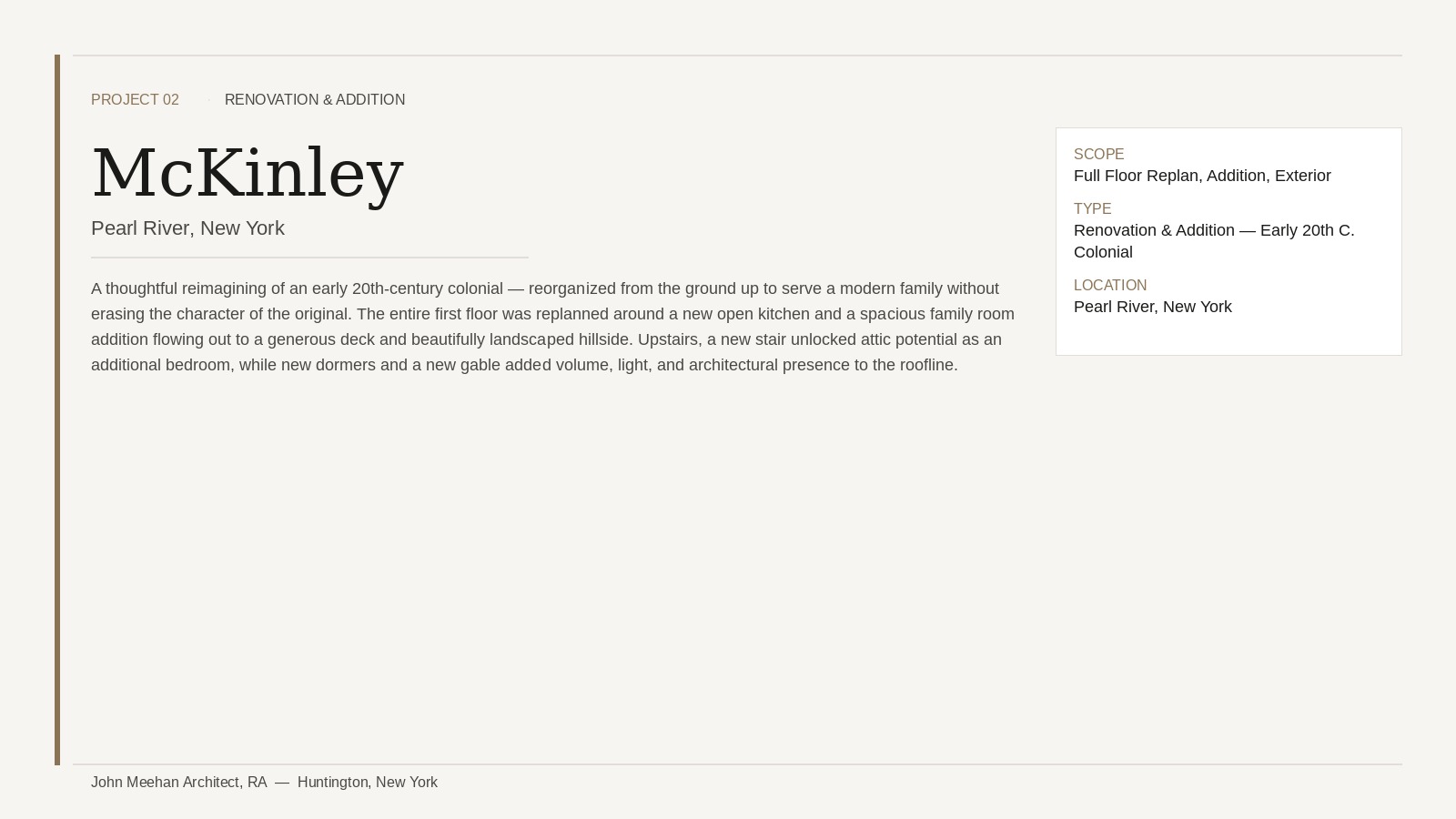 PROJECT 02 · RENOVATION & ADDITION

McKinley

Pearl River, New York

A thoughtful reimagining of an early 20th-century colonial — reorganized from the ground up to serve a modern family without erasing the character of the original. The entire first floor was replanned around a new open kitchen and a spacious family room addition flowing out to a generous deck and beautifully landscaped hillside. Upstairs, a new stair unlocked attic potential as an additional bedroom, while new dormers and a new gable added volume, light, and architectural presence to the roofline.

SCOPE
Full Floor Replan, Addition, Exterior

TYPE
Renovation & Addition — Early 20th C. Colonial

LOCATION
Pearl River, New York

John Meehan Architect, RA — Huntington, New York